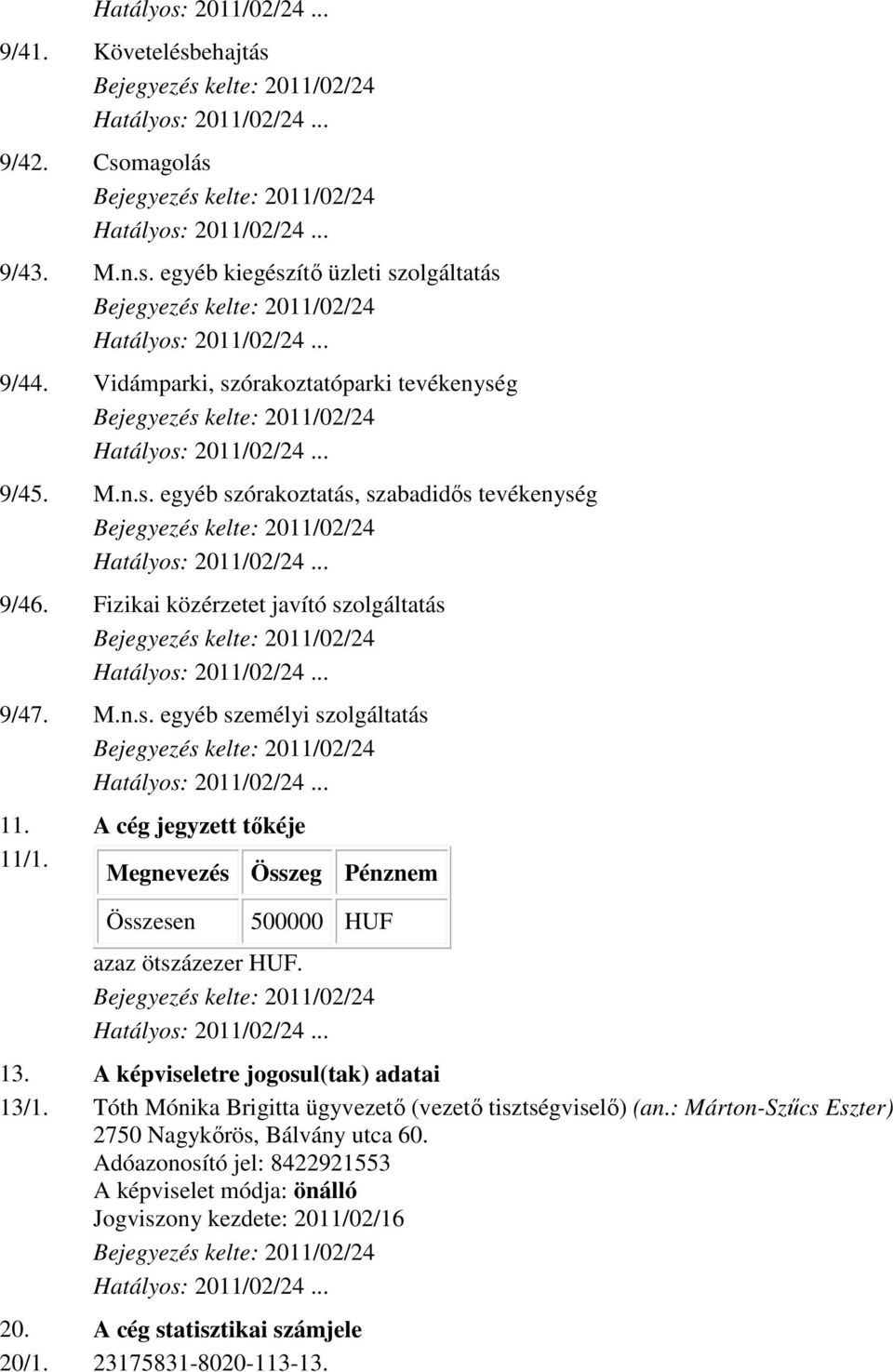 Hatályos: 2011/02/24 ...

9/41. Követelésbehajtás
Bejegyzés kelte: 2011/02/24
Hatályos: 2011/02/24 ...

9/42. Csomagolás
Bejegyzés kelte: 2011/02/24
Hatályos: 2011/02/24 ...

9/43. M.n.s. egyéb kiegészítő üzleti szolgáltatás
Bejegyzés kelte: 2011/02/24
Hatályos: 2011/02/24 ...

9/44. Vidámparki, szórakoztatóparki tevékenység
Bejegyzés kelte: 2011/02/24
Hatályos: 2011/02/24 ...

9/45. M.n.s. egyéb szórakoztatás, szabadidős tevékenység
Bejegyzés kelte: 2011/02/24
Hatályos: 2011/02/24 ...

9/46. Fizikai közérzetet javító szolgáltatás
Bejegyzés kelte: 2011/02/24
Hatályos: 2011/02/24 ...

9/47. M.n.s. egyéb személyi szolgáltatás
Bejegyzés kelte: 2011/02/24
Hatályos: 2011/02/24 ...

11. A cég jegyzett tőkéje

11/1.

| Megnevezés | Összeg | Pénznem |
|---|---|---|
| Összesen | 500000 | HUF |

azaz ötszázezer HUF.
Bejegyzés kelte: 2011/02/24
Hatályos: 2011/02/24 ...

13. A képviseletre jogosul(tak) adatai

13/1. Tóth Mónika Brigitta ügyvezető (vezető tisztségviselő) (an.: Márton-Szűcs Eszter)
2750 Nagykőrös, Bálvány utca 60.
Adóazonosító jel: 8422921553
A képviselet módja: önálló
Jogviszony kezdete: 2011/02/16
Bejegyzés kelte: 2011/02/24
Hatályos: 2011/02/24 ...

20. A cég statisztikai számjele

20/1. 23175831-8020-113-13.